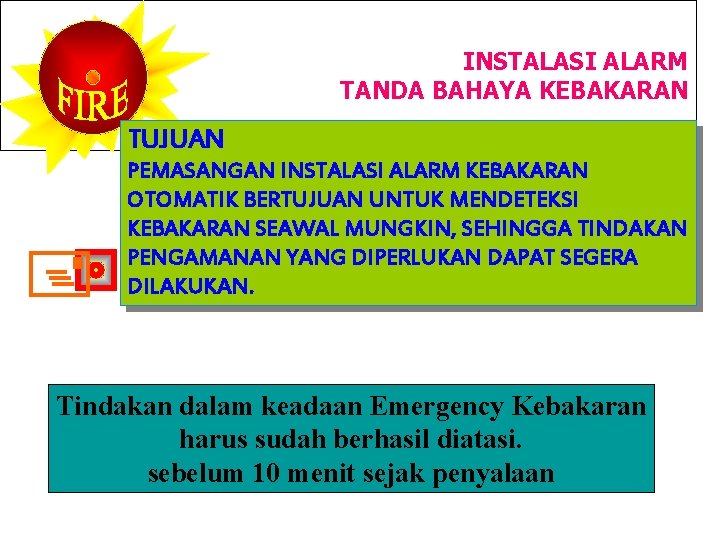 FIRE

INSTALASI ALARM
TANDA BAHAYA KEBAKARAN

TUJUAN
PEMASANGAN INSTALASI ALARM KEBAKARAN OTOMATIK BERTUJUAN UNTUK MENDETEKSI KEBAKARAN SEAWAL MUNGKIN, SEHINGGA TINDAKAN PENGAMANAN YANG DIPERLUKAN DAPAT SEGERA DILAKUKAN.

Tindakan dalam keadaan Emergency Kebakaran harus sudah berhasil diatasi.
sebelum 10 menit sejak penyalaan